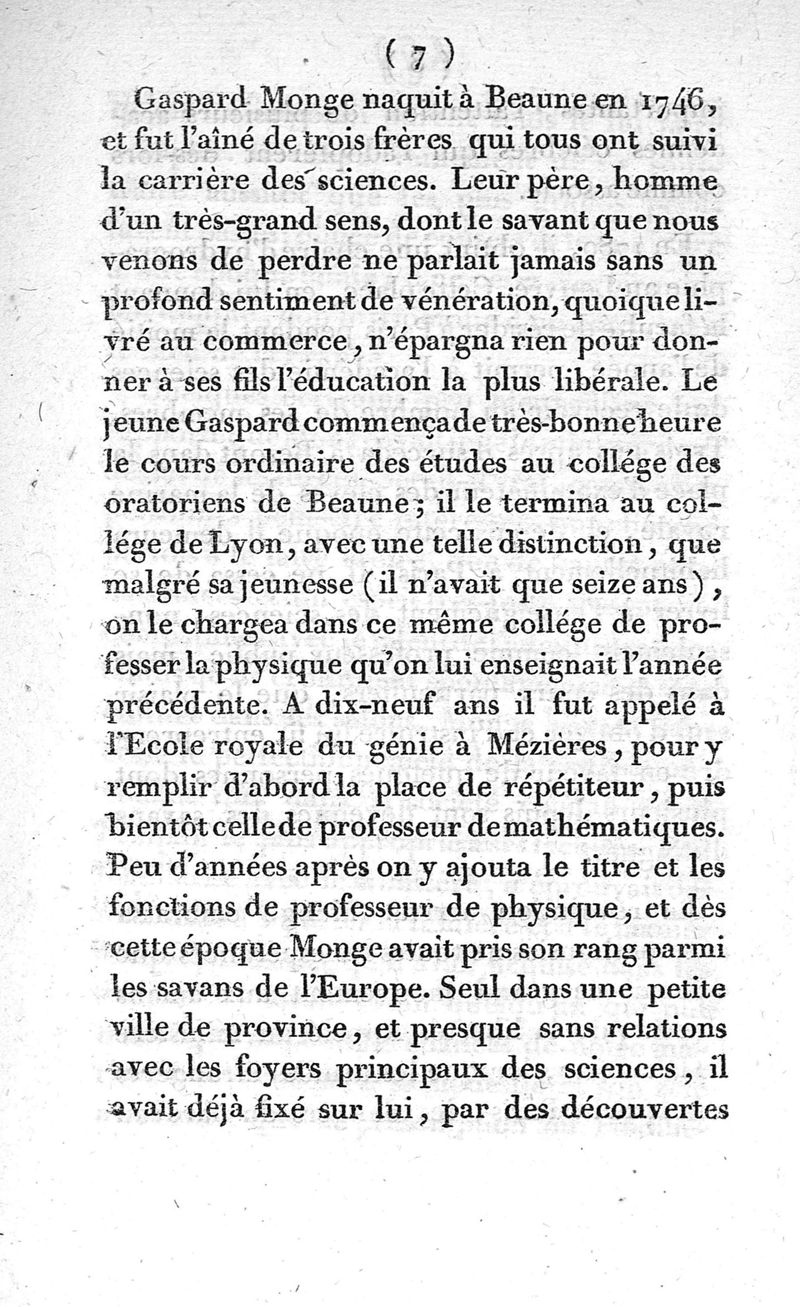 ( 7 )

Gaspard Monge naquit à Beaune en 1746, et fut l'aîné de trois frères qui tous ont suivi la carrière des sciences. Leur père, homme d'un très-grand sens, dont le savant que nous venons de perdre ne parlait jamais sans un profond sentiment de vénération, quoique livré au commerce, n'épargna rien pour donner à ses fils l'éducation la plus libérale. Le jeune Gaspard commença de très-bonne heure le cours ordinaire des études au collége des oratoriens de Beaune; il le termina au collége de Lyon, avec une telle distinction, que malgré sa jeunesse (il n'avait que seize ans), on le chargea dans ce même collége de professer la physique qu'on lui enseignait l'année précédente. A dix-neuf ans il fut appelé à l'Ecole royale du génie à Mézières, pour y remplir d'abord la place de répétiteur, puis bientôt celle de professeur de mathématiques. Peu d'années après on y ajouta le titre et les fonctions de professeur de physique, et dès cette époque Monge avait pris son rang parmi les savans de l'Europe. Seul dans une petite ville de province, et presque sans relations avec les foyers principaux des sciences, il avait déjà fixé sur lui, par des découvertes